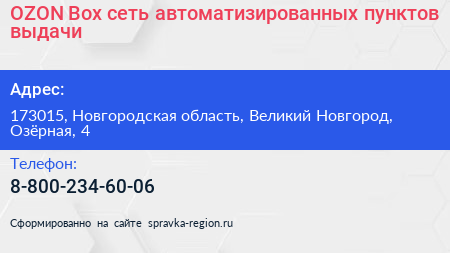 OZON Box сеть автоматизированных пунктов выдачи

Адрес:

173015, Новгородская область, Великий Новгород, Озёрная, 4

Телефон:

8-800-234-60-06

Сформированно на сайте spravka-region.ru